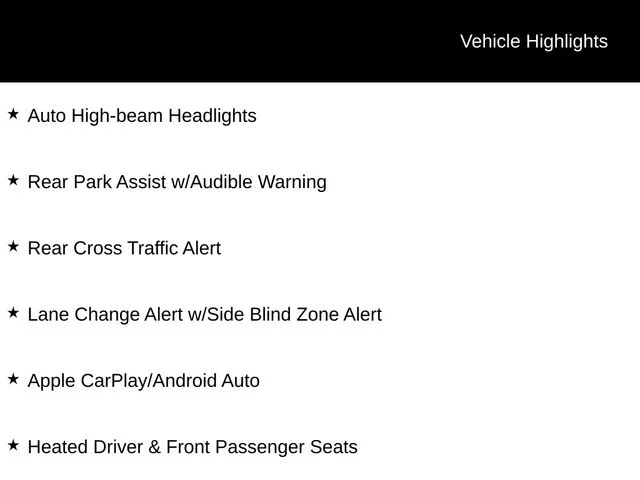 Vehicle Highlights

★ Auto High-beam Headlights

★ Rear Park Assist w/Audible Warning

★ Rear Cross Traffic Alert

★ Lane Change Alert w/Side Blind Zone Alert

★ Apple CarPlay/Android Auto

★ Heated Driver & Front Passenger Seats